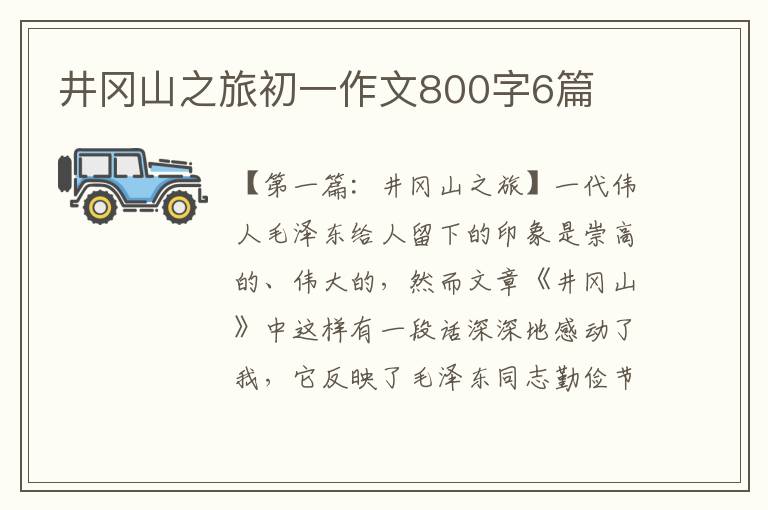 井冈山之旅初一作文800字6篇

【第一篇：井冈山之旅】一代伟人毛泽东给人留下的印象是崇高的、伟大的，然而文章《井冈山》中这样有一段话深深地感动了我，它反映了毛泽东同志勤俭节